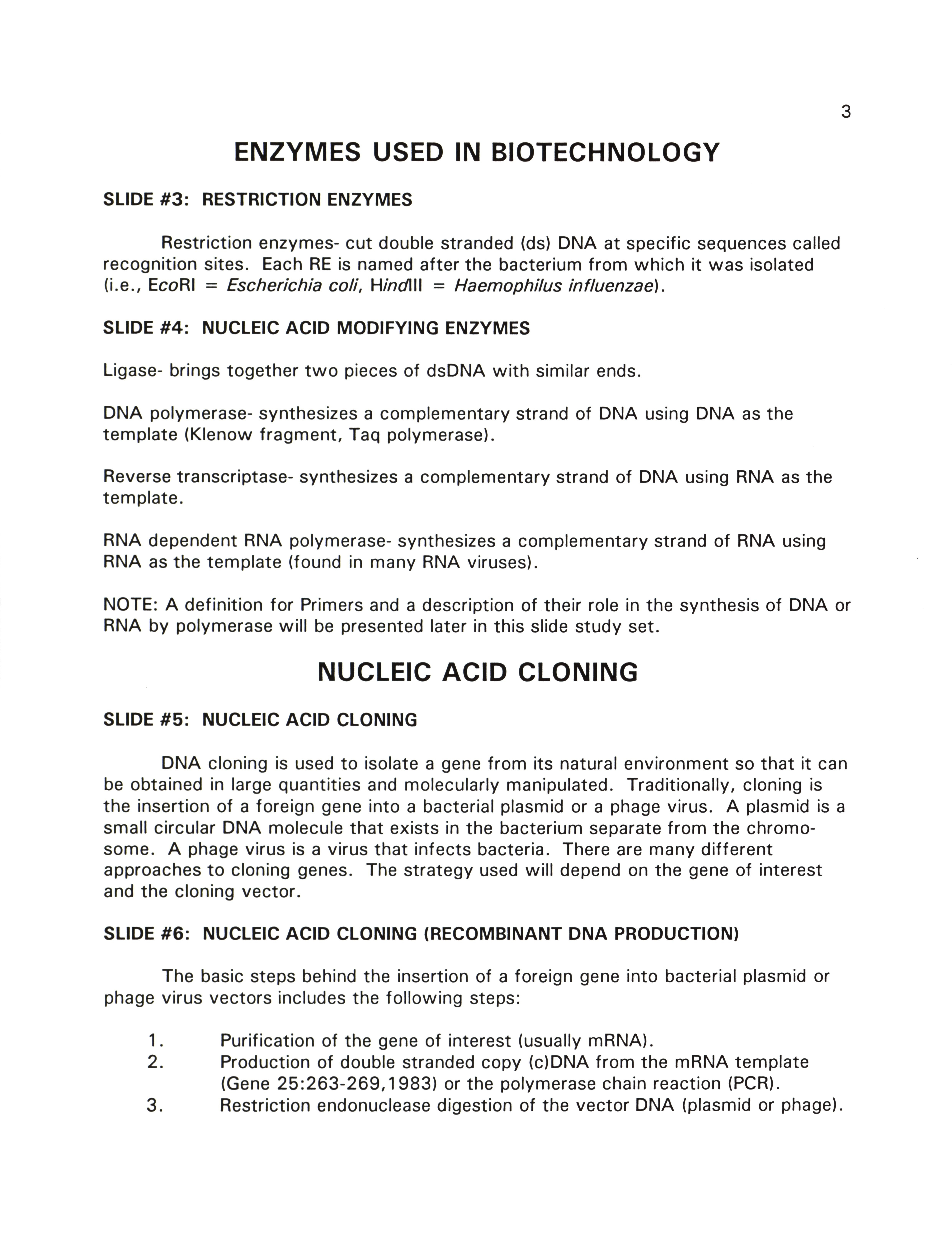 3

ENZYMES USED IN BIOTECHNOLOGY

SLIDE #3: RESTRICTION ENZYMES

Restriction enzymes- cut double stranded (ds) DNA at specific sequences called recognition sites. Each RE is named after the bacterium from which it was isolated (i.e., EcoRI = Escherichia coli, HindIII = Haemophilus influenzae).

SLIDE #4: NUCLEIC ACID MODIFYING ENZYMES

Ligase- brings together two pieces of dsDNA with similar ends.

DNA polymerase- synthesizes a complementary strand of DNA using DNA as the template (Klenow fragment, Taq polymerase).

Reverse transcriptase- synthesizes a complementary strand of DNA using RNA as the template.

RNA dependent RNA polymerase- synthesizes a complementary strand of RNA using RNA as the template (found in many RNA viruses).

NOTE: A definition for Primers and a description of their role in the synthesis of DNA or RNA by polymerase will be presented later in this slide study set.

NUCLEIC ACID CLONING

SLIDE #5: NUCLEIC ACID CLONING

DNA cloning is used to isolate a gene from its natural environment so that it can be obtained in large quantities and molecularly manipulated. Traditionally, cloning is the insertion of a foreign gene into a bacterial plasmid or a phage virus. A plasmid is a small circular DNA molecule that exists in the bacterium separate from the chromosome. A phage virus is a virus that infects bacteria. There are many different approaches to cloning genes. The strategy used will depend on the gene of interest and the cloning vector.

SLIDE #6: NUCLEIC ACID CLONING (RECOMBINANT DNA PRODUCTION)

The basic steps behind the insertion of a foreign gene into bacterial plasmid or phage virus vectors includes the following steps:

1. Purification of the gene of interest (usually mRNA).
2. Production of double stranded copy (c)DNA from the mRNA template (Gene 25:263-269,1983) or the polymerase chain reaction (PCR).
3. Restriction endonuclease digestion of the vector DNA (plasmid or phage).